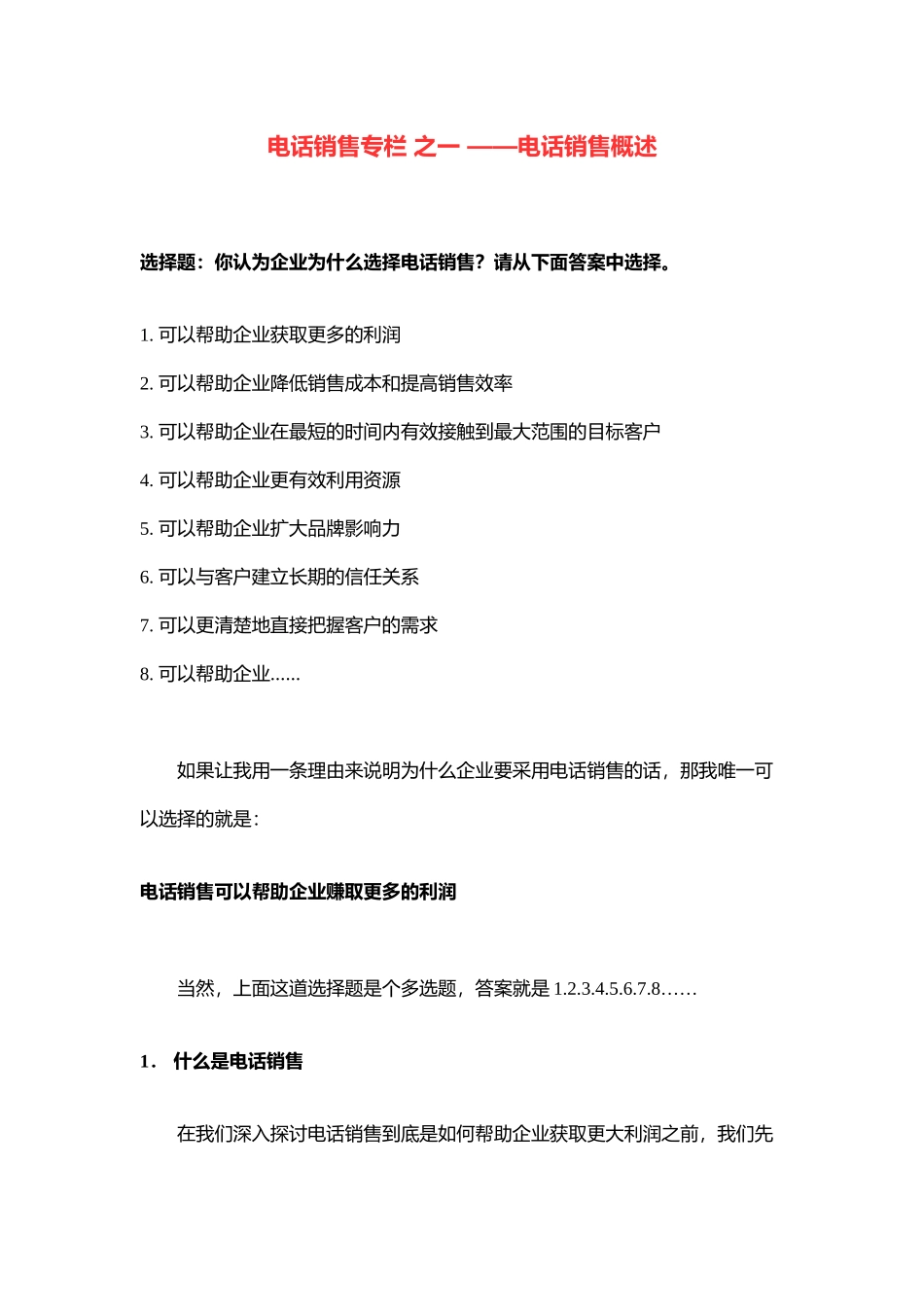 电话销售专栏 之一 ——电话销售概述

选择题：你认为企业为什么选择电话销售？请从下面答案中选择。

1. 可以帮助企业获取更多的利润

2. 可以帮助企业降低销售成本和提高销售效率

3. 可以帮助企业在最短的时间内有效接触到最大范围的目标客户

4. 可以帮助企业更有效利用资源

5. 可以帮助企业扩大品牌影响力

6. 可以与客户建立长期的信任关系

7. 可以更清楚地直接把握客户的需求

8. 可以帮助企业......

如果让我用一条理由来说明为什么企业要采用电话销售的话，那我唯一可以选择的就是：

电话销售可以帮助企业赚取更多的利润

当然，上面这道选择题是个多选题，答案就是 1.2.3.4.5.6.7.8……

1． 什么是电话销售

在我们深入探讨电话销售到底是如何帮助企业获取更大利润之前，我们先